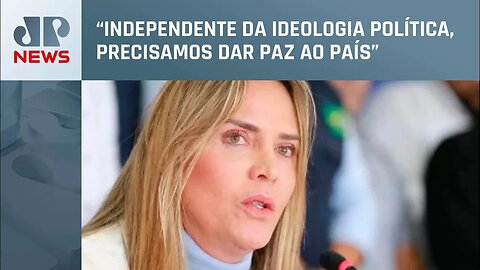 JP NEWS

“INDEPENDENTE DA IDEOLOGIA POLÍTICA, PRECISAMOS DAR PAZ AO PAÍS”